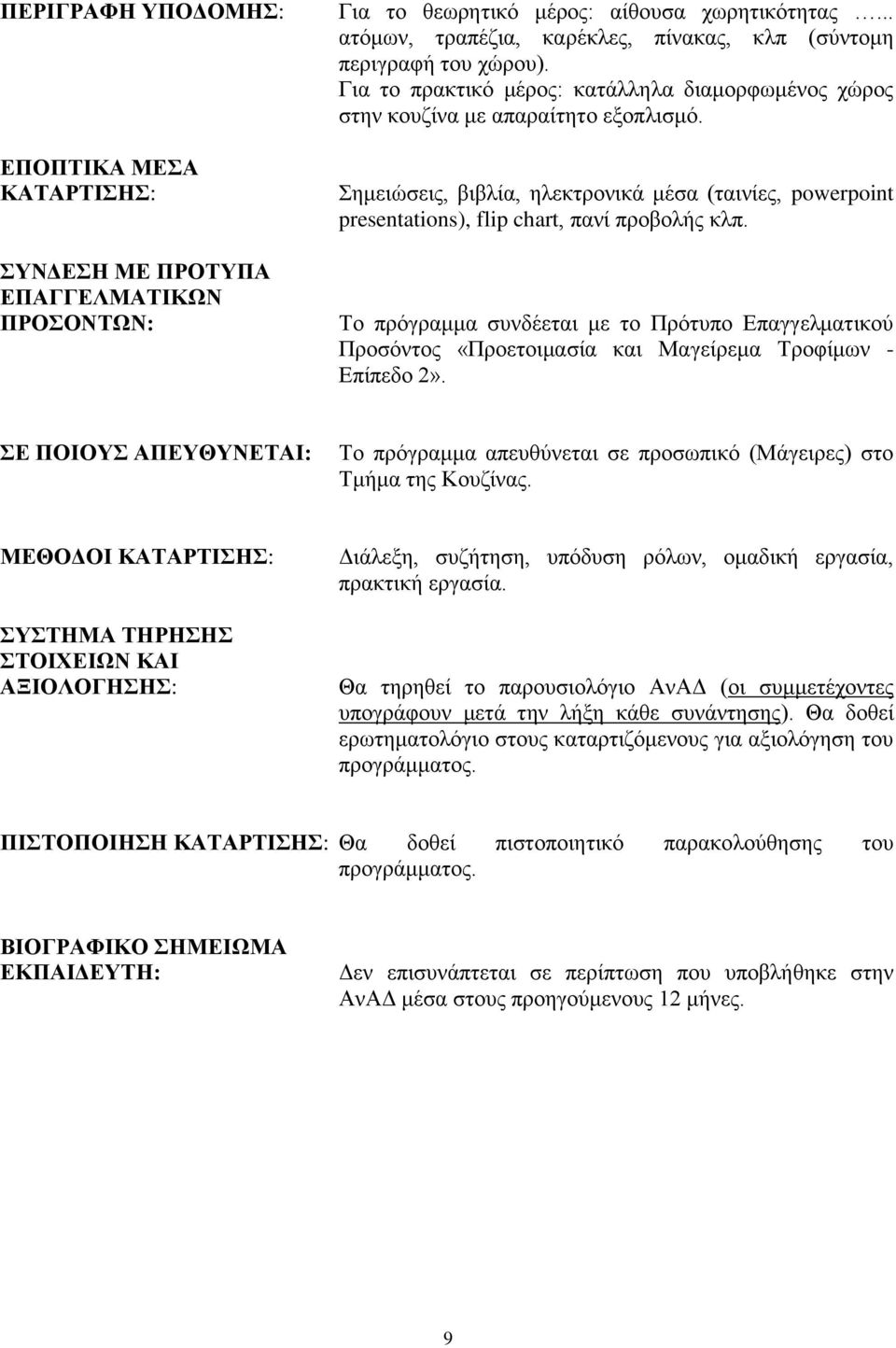 ΠΕΡΙΓΡΑΦΗ ΥΠΟΔΟΜΗΣ: Για το θεωρητικό μέρος: αίθουσα χωρητικότητας …... ατόμων, τραπέζια, καρέκλες, πίνακας, κλπ (σύντομη περιγραφή του χώρου). Για το πρακτικό μέρος: κατάλληλα διαμορφωμένος χώρος στην κουζίνα με απαραίτητο εξοπλισμό.

ΕΠΟΠΤΙΚΑ ΜΕΣΑ ΚΑΤΑΡΤΙΣΗΣ: Σημειώσεις, βιβλία, ηλεκτρονικά μέσα (ταινίες, powerpoint presentations), flip chart, πανί προβολής κλπ.

ΣΥΝΔΕΣΗ ΜΕ ΠΡΟΤΥΠΑ ΕΠΑΓΓΕΛΜΑΤΙΚΩΝ ΠΡΟΣΟΝΤΩΝ: Το πρόγραμμα συνδέεται με το Πρότυπο Επαγγελματικού Προσόντος «Προετοιμασία και Μαγείρεμα Τροφίμων - Επίπεδο 2».

ΣΕ ΠΟΙΟΥΣ ΑΠΕΥΘΥΝΕΤΑΙ: Το πρόγραμμα απευθύνεται σε προσωπικό (Μάγειρες) στο Τμήμα της Κουζίνας.

ΜΕΘΟΔΟΙ ΚΑΤΑΡΤΙΣΗΣ: Διάλεξη, συζήτηση, υπόδυση ρόλων, ομαδική εργασία, πρακτική εργασία.

ΣΥΣΤΗΜΑ ΤΗΡΗΣΗΣ ΣΤΟΙΧΕΙΩΝ ΚΑΙ ΑΞΙΟΛΟΓΗΣΗΣ: Θα τηρηθεί το παρουσιολόγιο ΑνΑΔ (οι συμμετέχοντες υπογράφουν μετά την λήξη κάθε συνάντησης). Θα δοθεί ερωτηματολόγιο στους καταρτιζόμενους για αξιολόγηση του προγράμματος.

ΠΙΣΤΟΠΟΙΗΣΗ ΚΑΤΑΡΤΙΣΗΣ: Θα δοθεί πιστοποιητικό παρακολούθησης του προγράμματος.

ΒΙΟΓΡΑΦΙΚΟ ΣΗΜΕΙΩΜΑ ΕΚΠΑΙΔΕΥΤΗ: Δεν επισυνάπτεται σε περίπτωση που υποβλήθηκε στην ΑνΑΔ μέσα στους προηγούμενους 12 μήνες.

9